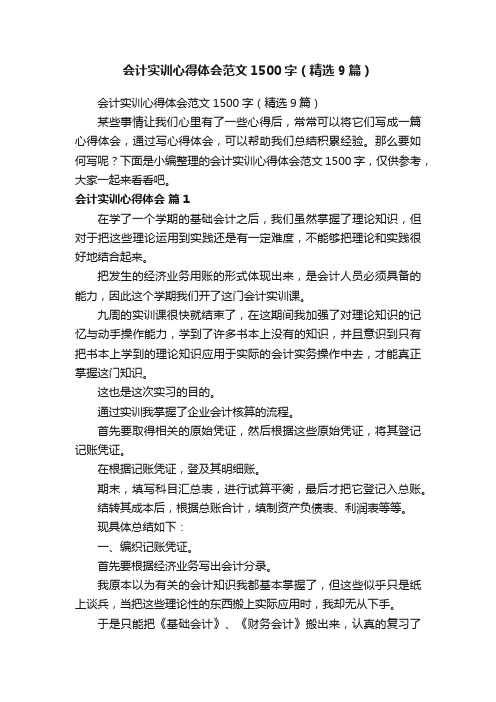 会计实训心得体会范文 1500 字（精选 9 篇）

会计实训心得体会范文 1500 字（精选 9 篇）

某些事情让我们心里有了一些心得后，常常可以将它们写成一篇心得体会，通过写心得体会，可以帮助我们总结积累经验。那么要如何写呢？下面是小编整理的会计实训心得体会范文 1500 字，仅供参考，大家一起来看看吧。

会计实训心得体会 篇 1

在学了一个学期的基础会计之后，我们虽然掌握了理论知识，但对于把这些理论运用到实践还是有一定难度，不能够把理论和实践很好地结合起来。

把发生的经济业务用账的形式体现出来，是会计人员必须具备的能力，因此这个学期我们开了这门会计实训课。

九周的实训课很快就结束了，在这期间我加强了对理论知识的记忆与动手操作能力，学到了许多书本上没有的知识，并且意识到只有把书本上学到的理论知识应用于实际的会计实务操作中去，才能真正掌握这门知识。

这也是这次实习的目的。

通过实训我掌握了企业会计核算的流程。

首先要取得相关的原始凭证，然后根据这些原始凭证，将其登记记账凭证。

在根据记账凭证，登及其明细账。

期末，填写科目汇总表，进行试算平衡，最后才把它登记入总账。

结转其成本后，根据总账合计，填制资产负债表、利润表等等。

现具体总结如下：

一、编织记账凭证。

首先要根据经济业务写出会计分录。

我原本以为有关的会计知识我都基本掌握了，但这些似乎只是纸上谈兵，当把这些理论性的东西搬上实际应用时，我却无从下手。

于是只能把《基础会计》、《财务会计》搬出来，认真的复习了